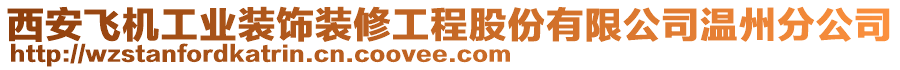 西安飞机工业装饰装修工程股份有限公司温州分公司
http://wzstanfordkatrin.cn.coovee.com